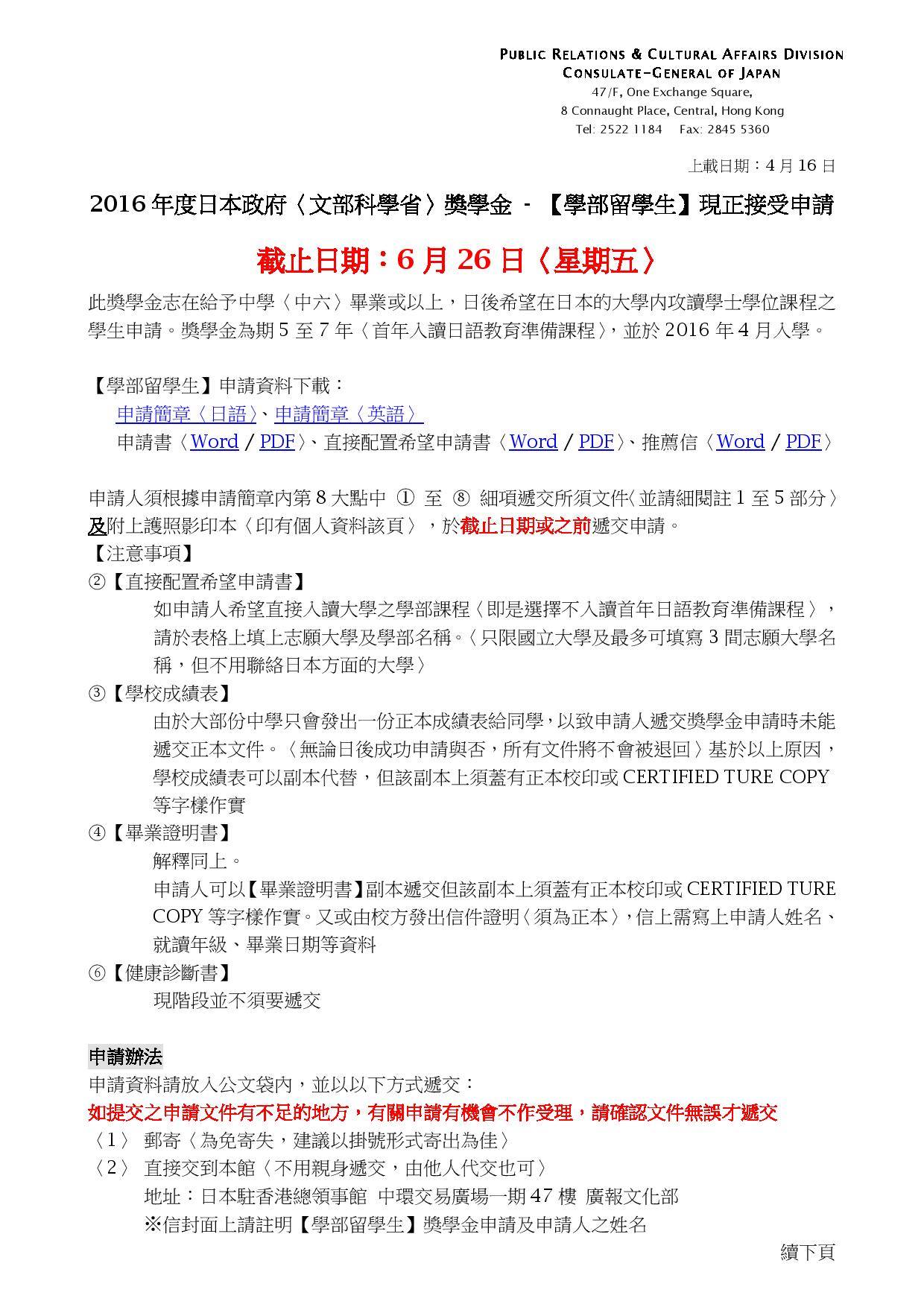 PUBLIC RELATIONS & CULTURAL AFFAIRS DIVISION
CONSULATE-GENERAL OF JAPAN
47/F, One Exchange Square,
8 Connaught Place, Central, Hong Kong
Tel: 2522 1184 Fax: 2845 5360

上載日期：4 月 16 日

2016 年度日本政府〈文部科學省〉獎學金 - 【學部留學生】現正接受申請

截止日期：6 月 26 日〈星期五〉

此獎學金志在給予中學〈中六〉畢業或以上，日後希望在日本的大學內攻讀學士學位課程之學生申請。獎學金為期 5 至 7 年〈首年入讀日語教育準備課程〉，並於 2016 年 4 月入學。

【學部留學生】申請資料下載：
申請簡章〈日語〉、申請簡章〈英語〉
申請書〈Word / PDF〉、直接配置希望申請書〈Word / PDF〉、推薦信〈Word / PDF〉

申請人須根據申請簡章內第 8 大點中 ① 至 ⑧ 細項遞交所須文件〈並請細閱註 1 至 5 部分〉及附上護照影印本〈印有個人資料該頁〉，於截止日期或之前遞交申請。
【注意事項】
②【直接配置希望申請書】
如申請人希望直接入讀大學之學部課程〈即是選擇不入讀首年日語教育準備課程〉，請於表格上填上志願大學及學部名稱。〈只限國立大學及最多可填寫 3 間志願大學名稱，但不用聯絡日本方面的大學〉
③【學校成績表】
由於大部份中學只會發出一份正本成績表給同學，以致申請人遞交獎學金申請時未能遞交正本文件。〈無論日後成功申請與否，所有文件將不會被退回〉基於以上原因，學校成績表可以副本代替，但該副本上須蓋有正本校印或 CERTIFIED TURE COPY 等字樣作實
④【畢業證明書】
解釋同上。
申請人可以【畢業證明書】副本遞交但該副本上須蓋有正本校印或 CERTIFIED TURE COPY 等字樣作實。又或由校方發出信件證明〈須為正本〉，信上需寫上申請人姓名、就讀年級、畢業日期等資料
⑥【健康診斷書】
現階段並不須要遞交

申請辦法
申請資料請放入公文袋內，並以以下方式遞交：
如提交之申請文件有不足的地方，有關申請有機會不作受理，請確認文件無誤才遞交
〈1〉 郵寄〈為免寄失，建議以掛號形式寄出為佳〉
〈2〉 直接交到本館〈不用親身遞交，由他人代交也可〉
地址：日本駐香港總領事館 中環交易廣場一期 47 樓 廣報文化部
※信封面上請註明【學部留學生】獎學金申請及申請人之姓名

續下頁